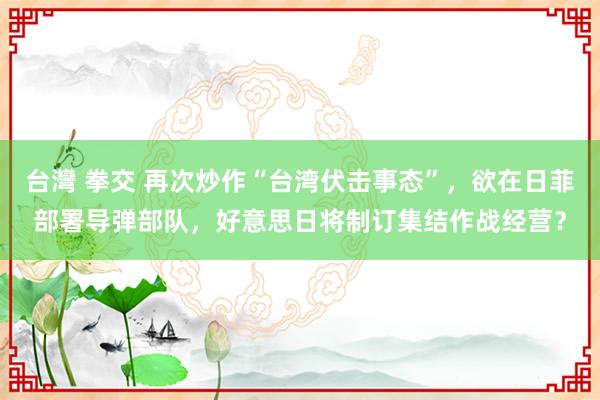 台灣 拳交 再次炒作“台湾伏击事态”，欲在日菲部署导弹部队，好意思日将制订集结作战经营？